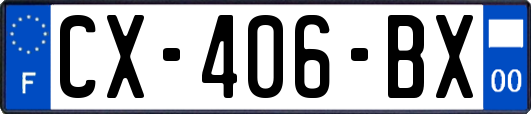 F
CX-406-BX
00